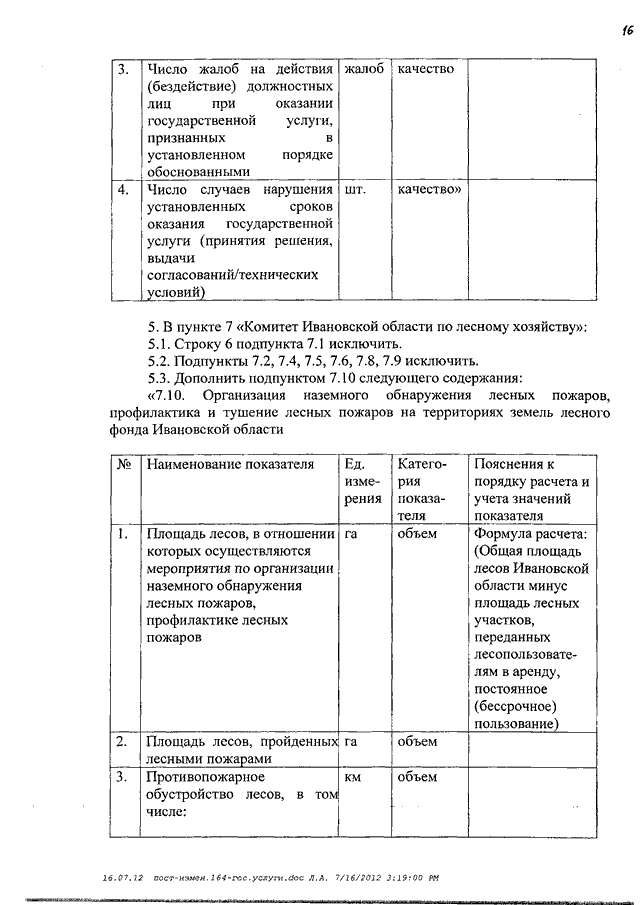 16

| 3. | Число жалоб на действия (бездействие) должностных лиц при оказании государственной услуги, признанных в установленном порядке обоснованными | жалоб | качество | |
|---|---|---|---|---|
| 4. | Число случаев нарушения установленных сроков оказания государственной услуги (принятия решения, выдачи согласований/технических условий) | шт. | качество» | |

5. В пункте 7 «Комитет Ивановской области по лесному хозяйству»:
5.1. Строку 6 подпункта 7.1 исключить.
5.2. Подпункты 7.2, 7.4, 7.5, 7.6, 7.8, 7.9 исключить.
5.3. Дополнить подпунктом 7.10 следующего содержания:
«7.10. Организация наземного обнаружения лесных пожаров, профилактика и тушение лесных пожаров на территориях земель лесного фонда Ивановской области

| № | Наименование показателя | Ед. измерения | Категория показателя | Пояснения к порядку расчета и учета значений показателя |
|---|---|---|---|---|
| 1. | Площадь лесов, в отношении которых осуществляются мероприятия по организации наземного обнаружения лесных пожаров, профилактике лесных пожаров | га | объем | Формула расчета: (Общая площадь лесов Ивановской области минус площадь лесных участков, переданных лесопользователям в аренду, постоянное (бессрочное) пользование) |
| 2. | Площадь лесов, пройденных лесными пожарами | га | объем | |
| 3. | Противопожарное обустройство лесов, в том числе: | км | объем | |

16.07.12 пост-измен.164-гос.услуги.doc Л.А. 7/16/2012 3:19:00 PM